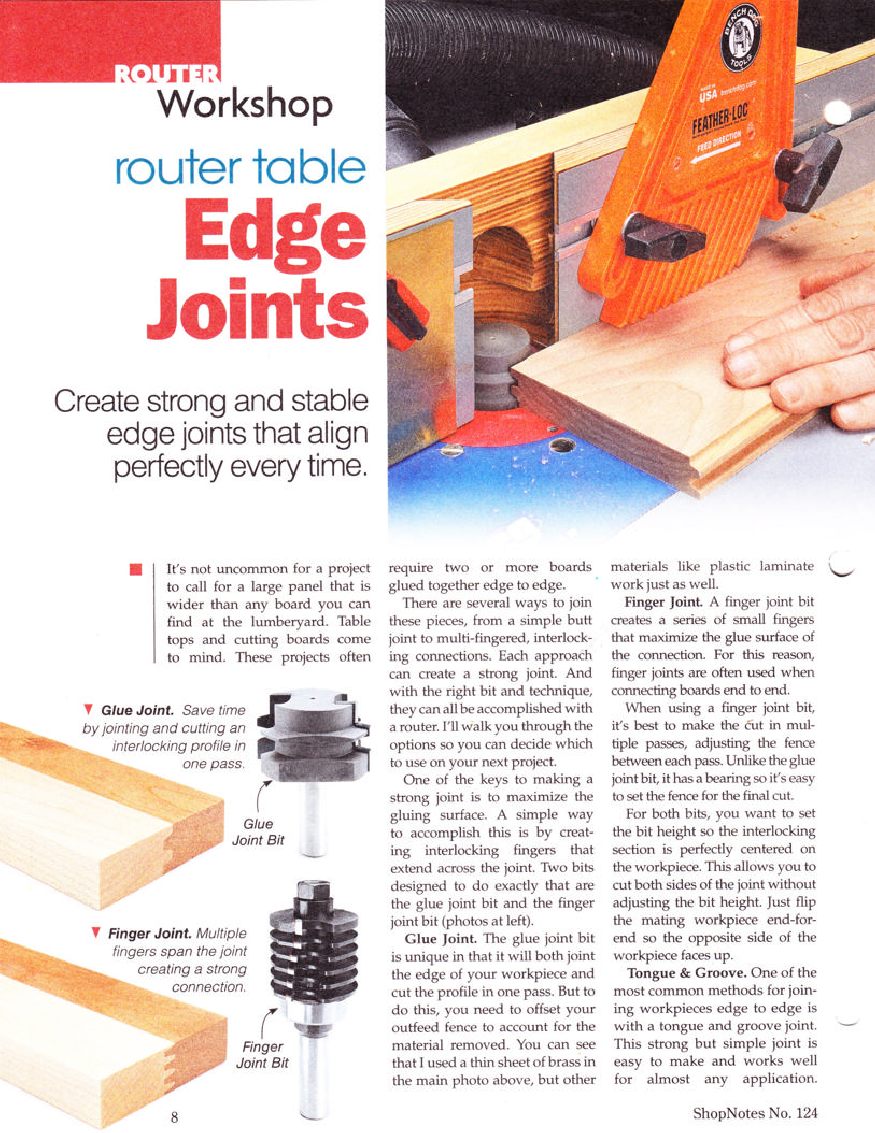 ROUTER
Workshop

router table
Edge
Joints

Create strong and stable edge joints that align perfectly every time.

It's not uncommon for a project to call for a large panel that is wider than any board you can find at the lumberyard. Table tops and cutting boards come to mind. These projects often require two or more boards glued together edge to edge.

There are several ways to join these pieces, from a simple butt joint to multi-fingered, interlocking connections. Each approach can create a strong joint. And with the right bit and technique, they can all be accomplished with a router. I'll walk you through the options so you can decide which to use on your next project.

One of the keys to making a strong joint is to maximize the gluing surface. A simple way to accomplish this is by creating interlocking fingers that extend across the joint. Two bits designed to do exactly that are the glue joint bit and the finger joint bit (photos at left).

Glue Joint. The glue joint bit is unique in that it will both joint the edge of your workpiece and cut the profile in one pass. But to do this, you need to offset your outfeed fence to account for the material removed. You can see that I used a thin sheet of brass in the main photo above, but other materials like plastic laminate work just as well.

Finger Joint. A finger joint bit creates a series of small fingers that maximize the glue surface of the connection. For this reason, finger joints are often used when connecting boards end to end.

When using a finger joint bit, it's best to make the cut in multiple passes, adjusting the fence between each pass. Unlike the glue joint bit, it has a bearing so it's easy to set the fence for the final cut.

For both bits, you want to set the bit height so the interlocking section is perfectly centered on the workpiece. This allows you to cut both sides of the joint without adjusting the bit height. Just flip the mating workpiece end-for-end so the opposite side of the workpiece faces up.

Tongue & Groove. One of the most common methods for joining workpieces edge to edge is with a tongue and groove joint. This strong but simple joint is easy to make and works well for almost any application.

▼ Glue Joint. Save time by jointing and cutting an interlocking profile in one pass.

Glue Joint Bit

▼ Finger Joint. Multiple fingers span the joint creating a strong connection.

Finger Joint Bit

8

ShopNotes No. 124